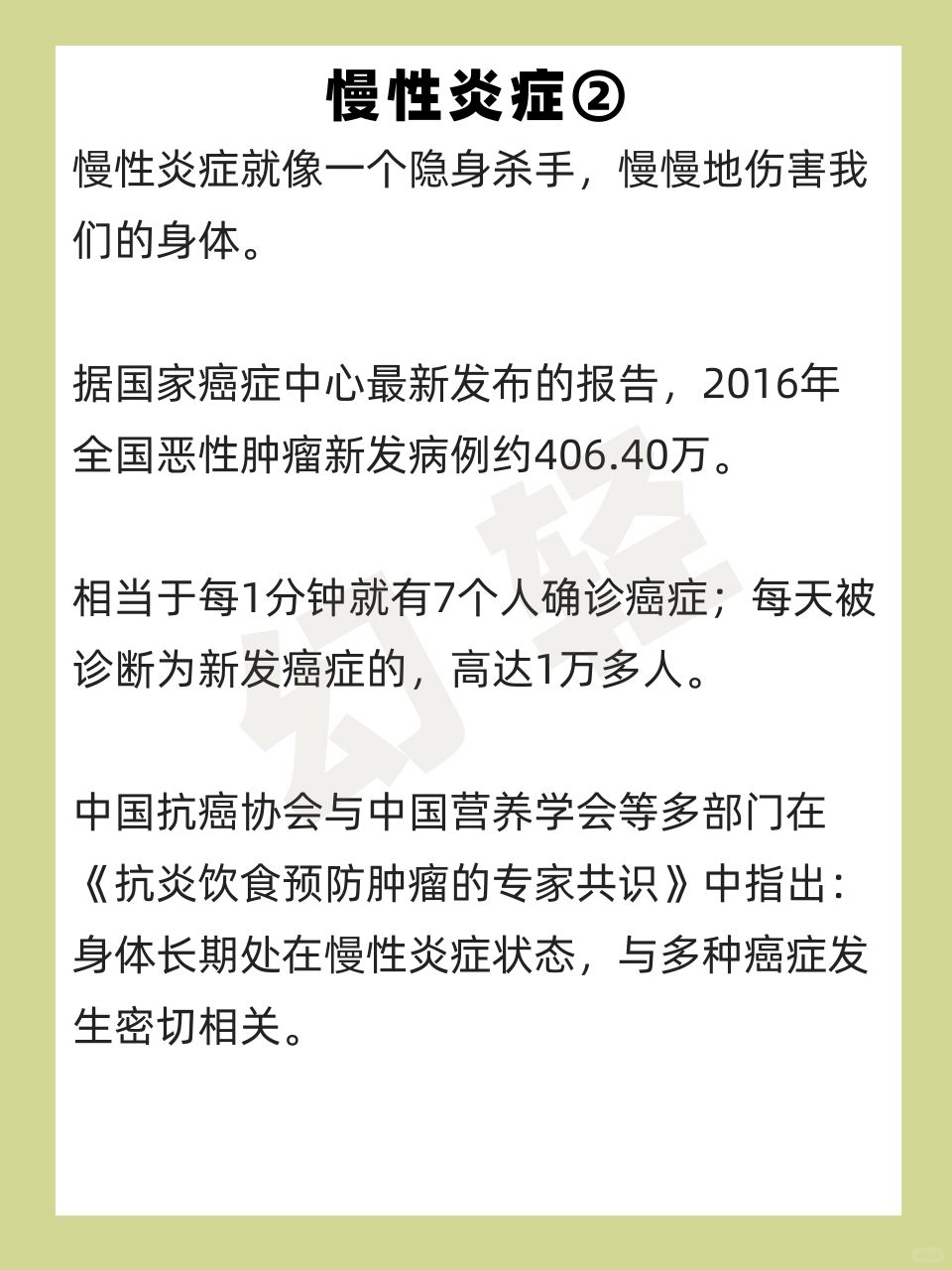 慢性炎症②

慢性炎症就像一个隐身杀手，慢慢地伤害我们的身体。

据国家癌症中心最新发布的报告，2016年全国恶性肿瘤新发病例约406.40万。

相当于每1分钟就有7个人确诊癌症；每天被诊断为新发癌症的，高达1万多人。

中国抗癌协会与中国营养学会等多部门在《抗炎饮食预防肿瘤的专家共识》中指出：身体长期处在慢性炎症状态，与多种癌症发生密切相关。

幻轻